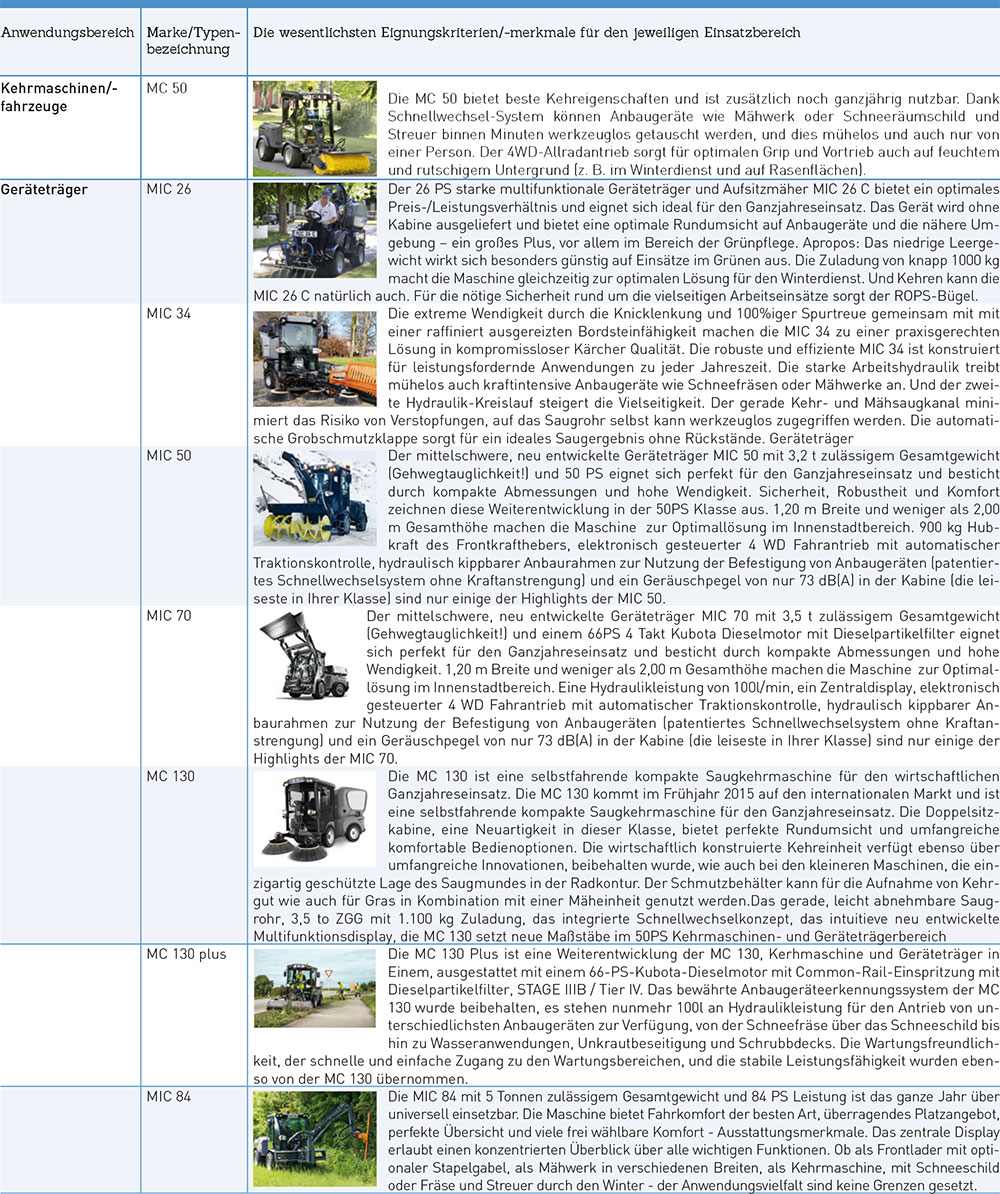 | Anwendungsbereich | Marke/Typenbezeichnung | Die wesentlichsten Eignungskriterien/-merkmale für den jeweiligen Einsatzbereich |
|---|---|---|
| Kehrmaschinen/-fahrzeuge | MC 50 | Die MC 50 bietet beste Kehreigenschaften und ist zusätzlich noch ganzjährig nutzbar. Dank Schnellwechsel-System können Anbaugeräte wie Mähwerk oder Schneeräumschild und Streuer binnen Minuten werkzeuglos getauscht werden, und dies mühelos und auch nur von einer Person. Der 4WD-Allradantrieb sorgt für optimalen Grip und Vortrieb auch auf feuchtem und rutschigem Untergrund (z. B. im Winterdienst und auf Rasenflächen). |
| Geräteträger | MIC 26 | Der 26 PS starke multifunktionale Geräteträger und Aufsitzmäher MIC 26 C bietet ein optimales Preis-/Leistungsverhältnis und eignet sich ideal für den Ganzjahreseinsatz. Das Gerät wird ohne Kabine ausgeliefert und bietet eine optimale Rundumsicht auf Anbaugeräte und die nähere Umgebung – ein großes Plus, vor allem im Bereich der Grünpflege. Apropos: Das niedrige Leergewicht wirkt sich besonders günstig auf Einsätze im Grünen aus. Die Zuladung von knapp 1000 kg macht die Maschine gleichzeitig zur optimalen Lösung für den Winterdienst. Und Kehren kann die MIC 26 C natürlich auch. Für die nötige Sicherheit rund um die vielseitigen Arbeitseinsätze sorgt der ROPS-Bügel. |
| | MIC 34 | Die extreme Wendigkeit durch die Knicklenkung und 100%iger Spurtreue gemeinsam mit mit einer raffiniert ausgereizten Bordsteinfähigkeit machen die MIC 34 zu einer praxisgerechten Lösung in kompromissloser Kärcher Qualität. Die robuste und effiziente MIC 34 ist konstruiert für leistungsfordernde Anwendungen zu jeder Jahreszeit. Die starke Arbeitshydraulik treibt mühelos auch kraftintensive Anbaugeräte wie Schneefräsen oder Mähwerke an. Und der zweite Hydraulik-Kreislauf steigert die Vielseitigkeit. Der gerade Kehr- und Mähsaugkanal minimiert das Risiko von Verstopfungen, auf das Saugrohr selbst kann werkzeuglos zugegriffen werden. Die automatische Grobschmutzklappe sorgt für ein ideales Saugergebnis ohne Rückstände. Geräteträger |
| | MIC 50 | Der mittelschwere, neu entwickelte Geräteträger MIC 50 mit 3,2 t zulässigem Gesamtgewicht (Gehwegtauglichkeit!) und 50 PS eignet sich perfekt für den Ganzjahreseinsatz und besticht durch kompakte Abmessungen und hohe Wendigkeit. Sicherheit, Robustheit und Komfort zeichnen diese Weiterentwicklung in der 50PS Klasse aus. 1,20 m Breite und weniger als 2,00 m Gesamthöhe machen die Maschine zur Optimallösung im Innenstadtbereich. 900 kg Hubkraft des Frontkrafthebers, elektronisch gesteuerter 4 WD Fahrantrieb mit automatischer Traktionskontrolle, hydraulisch kippbarer Anbaurahmen zur Nutzung der Befestigung von Anbaugeräten (patentiertes Schnellwechselsystem ohne Kraftanstrengung) und ein Geräuschpegel von nur 73 dB(A) in der Kabine (die leiseste in Ihrer Klasse) sind nur einige der Highlights der MIC 50. |
| | MIC 70 | Der mittelschwere, neu entwickelte Geräteträger MIC 70 mit 3,5 t zulässigem Gesamtgewicht (Gehwegtauglichkeit!) und einem 66PS 4 Takt Kubota Dieselmotor mit Dieselpartikelfilter eignet sich perfekt für den Ganzjahreseinsatz und besticht durch kompakte Abmessungen und hohe Wendigkeit. 1,20 m Breite und weniger als 2,00 m Gesamthöhe machen die Maschine zur Optimallösung im Innenstadtbereich. Eine Hydraulikleistung von 100l/min, ein Zentraldisplay, elektronisch gesteuerter 4 WD Fahrantrieb mit automatischer Traktionskontrolle, hydraulisch kippbarer Anbaurahmen zur Nutzung der Befestigung von Anbaugeräten (patentiertes Schnellwechselsystem ohne Kraftanstrengung) und ein Geräuschpegel von nur 73 dB(A) in der Kabine (die leiseste in Ihrer Klasse) sind nur einige der Highlights der MIC 70. |
| | MC 130 | Die MC 130 ist eine selbstfahrende kompakte Saugkehrmaschine für den wirtschaftlichen Ganzjahreseinsatz. Die MC 130 kommt im Frühjahr 2015 auf den internationalen Markt und ist eine selbstfahrende kompakte Saugkehrmaschine für den Ganzjahreseinsatz. Die Doppelsitzkabine, eine Neuartigkeit in dieser Klasse, bietet perfekte Rundumsicht und umfangreiche komfortable Bedienoptionen. Die wirtschaftlich konstruierte Kehreinheit verfügt ebenso über umfangreiche Innovationen, beibehalten wurde, wie auch bei den kleineren Maschinen, die einzigartig geschützte Lage des Saugmundes in der Radkontur. Der Schmutzbehälter kann für die Aufnahme von Kehrgut wie auch für Gras in Kombination mit einer Mäheinheit genutzt werden.Das gerade, leicht abnehmbare Saugrohr, 3,5 to ZGG mit 1.100 kg Zuladung, das integrierte Schnellwechselkonzept, das intuitieve neu entwickelte Multifunktionsdisplay, die MC 130 setzt neue Maßstäbe im 50PS Kehrmaschinen- und Geräteträgerbereich |
| | MC 130 plus | Die MC 130 Plus ist eine Weiterentwicklung der MC 130, Kerhmaschine und Geräteträger in Einem, ausgestattet mit einem 66-PS-Kubota-Dieselmotor mit Common-Rail-Einspritzung mit Dieselpartikelfilter, STAGE IIIB / Tier IV. Das bewährte Anbaugeräteerkennungssystem der MC 130 wurde beibehalten, es stehen nunmehr 100l an Hydraulikleistung für den Antrieb von unterschiedlichsten Anbaugeräten zur Verfügung, von der Schneefräse über das Schneeschild bis hin zu Wasseranwendungen, Unkrautbeseitigung und Schrubbdecks. Die Wartungsfreundlichkeit, der schnelle und einfache Zugang zu den Wartungsbereichen, und die stabile Leistungsfähigkeit wurden ebenso von der MC 130 übernommen. |
| | MIC 84 | Die MIC 84 mit 5 Tonnen zulässigem Gesamtgewicht und 84 PS Leistung ist das ganze Jahr über universell einsetzbar. Die Maschine bietet Fahrkomfort der besten Art, überragendes Platzangebot, perfekte Übersicht und viele frei wählbare Komfort - Ausstattungsmerkmale. Das zentrale Display erlaubt einen konzentrierten Überblick über alle wichtigen Funktionen. Ob als Frontlader mit optionaler Stapelgabel, als Mähwerk in verschiedenen Breiten, als Kehrmaschine, mit Schneeschild oder Fräse und Streuer durch den Winter - der Anwendungsvielfalt sind keine Grenzen gesetzt. |